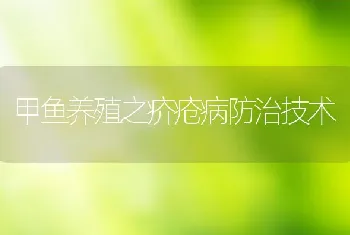 甲鱼养殖之疥疮病防治技术